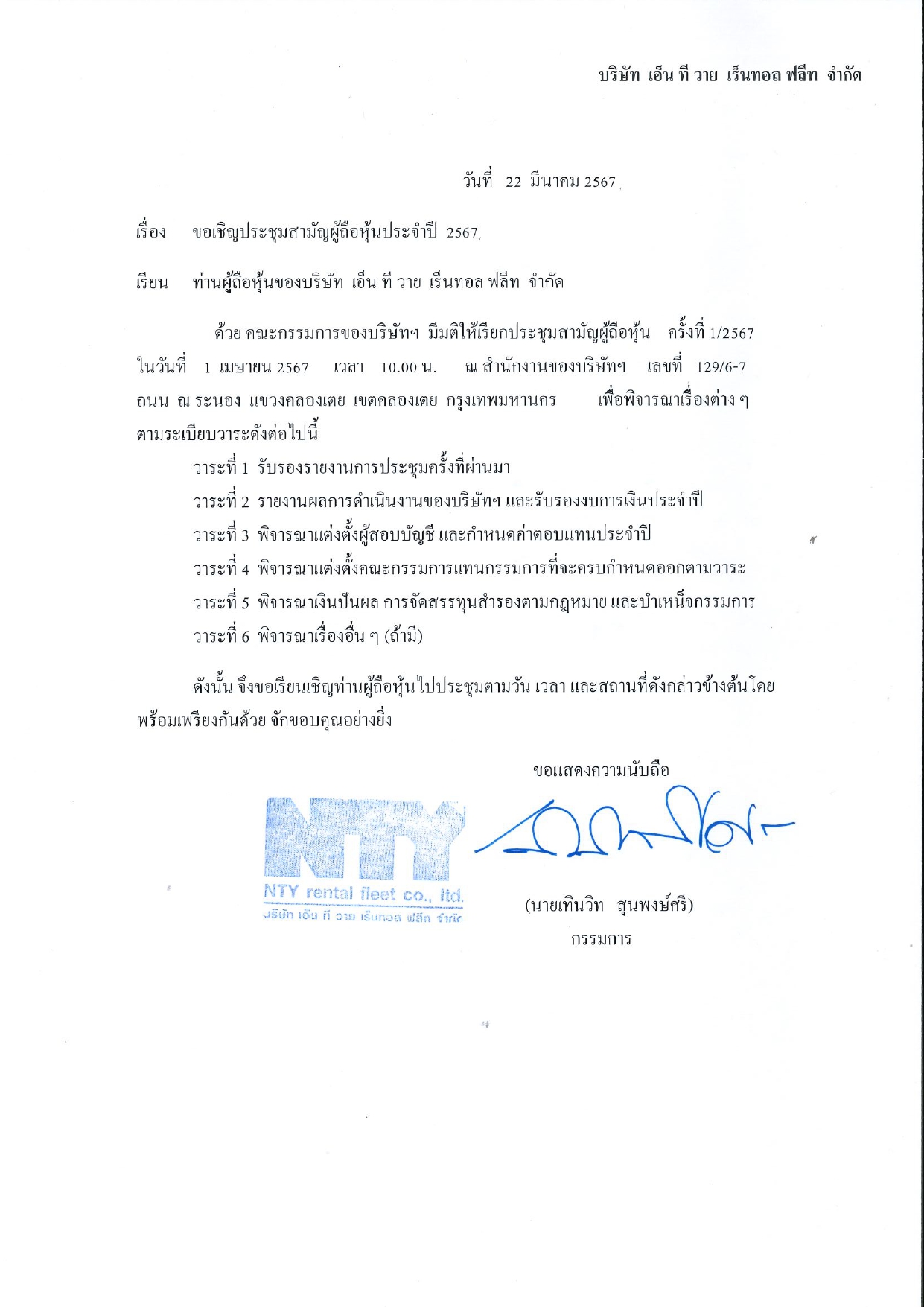 บริษัท เอ็น ที วาย เร็นทอล ฟลีท จำกัด

วันที่ 22 มีนาคม 2567

เรื่อง ขอเชิญประชุมสามัญผู้ถือหุ้นประจำปี 2567

เรียน ท่านผู้ถือหุ้นของบริษัท เอ็น ที วาย เร็นทอล ฟลีท จำกัด

ด้วย คณะกรรมการของบริษัทฯ มีมติให้เรียกประชุมสามัญผู้ถือหุ้น ครั้งที่ 1/2567 ในวันที่ 1 เมษายน 2567 เวลา 10.00 น. ณ สำนักงานของบริษัทฯ เลขที่ 129/6-7 ถนน ณ ระนอง แขวงคลองเตย เขตคลองเตย กรุงเทพมหานคร เพื่อพิจารณาเรื่องต่าง ๆ ตามระเบียบวาระดังต่อไปนี้

วาระที่ 1 รับรองรายงานการประชุมครั้งที่ผ่านมา

วาระที่ 2 รายงานผลการดำเนินงานของบริษัทฯ และรับรองงบการเงินประจำปี

วาระที่ 3 พิจารณาแต่งตั้งผู้สอบบัญชี และกำหนดค่าตอบแทนประจำปี

วาระที่ 4 พิจารณาแต่งตั้งคณะกรรมการแทนกรรมการที่จะครบกำหนดออกตามวาระ

วาระที่ 5 พิจารณาเงินปันผล การจัดสรรทุนสำรองตามกฎหมาย และบำเหน็จกรรมการ

วาระที่ 6 พิจารณาเรื่องอื่น ๆ (ถ้ามี)

ดังนั้น จึงขอเรียนเชิญท่านผู้ถือหุ้นไปประชุมตามวัน เวลา และสถานที่ดังกล่าวข้างต้นโดยพร้อมเพรียงกันด้วย จักขอบคุณอย่างยิ่ง

ขอแสดงความนับถือ

NTY
NTY rental fleet co., ltd.
บริษัท เอ็น ที วาย เร็นทอล ฟลีท จำกัด

(นายเทินวิท สุนพงษ์ศรี)
กรรมการ